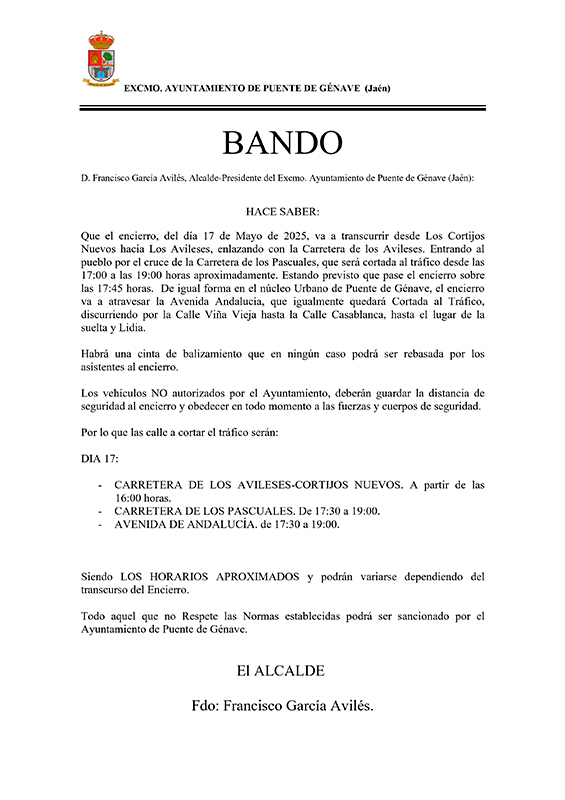 EXCMO. AYUNTAMIENTO DE PUENTE DE GÉNAVE (Jaén)

BANDO

D. Francisco García Avilés, Alcalde-Presidente del Excmo. Ayuntamiento de Puente de Génave (Jaén):

HACE SABER:

Que el encierro, del día 17 de Mayo de 2025, va a transcurrir desde Los Cortijos Nuevos hacia Los Avileses, enlazando con la Carretera de los Avileses. Entrando al pueblo por el cruce de la Carretera de los Pascuales, que será cortada al tráfico desde las 17:00 a las 19:00 horas aproximadamente. Estando previsto que pase el encierro sobre las 17:45 horas. De igual forma en el núcleo Urbano de Puente de Génave, el encierro va a atravesar la Avenida Andalucía, que igualmente quedará Cortada al Tráfico, discurriendo por la Calle Viña Vieja hasta la Calle Casablanca, hasta el lugar de la suelta y Lidia.

Habrá una cinta de balizamiento que en ningún caso podrá ser rebasada por los asistentes al encierro.

Los vehículos NO autorizados por el Ayuntamiento, deberán guardar la distancia de seguridad al encierro y obedecer en todo momento a las fuerzas y cuerpos de seguridad.

Por lo que las calle a cortar el tráfico serán:

DIA 17:

- CARRETERA DE LOS AVILESES-CORTIJOS NUEVOS. A partir de las 16:00 horas.
- CARRETERA DE LOS PASCUALES. De 17:30 a 19:00.
- AVENIDA DE ANDALUCÍA. de 17:30 a 19:00.

Siendo LOS HORARIOS APROXIMADOS y podrán variarse dependiendo del transcurso del Encierro.

Todo aquel que no Respete las Normas establecidas podrá ser sancionado por el Ayuntamiento de Puente de Génave.

El ALCALDE

Fdo: Francisco García Avilés.